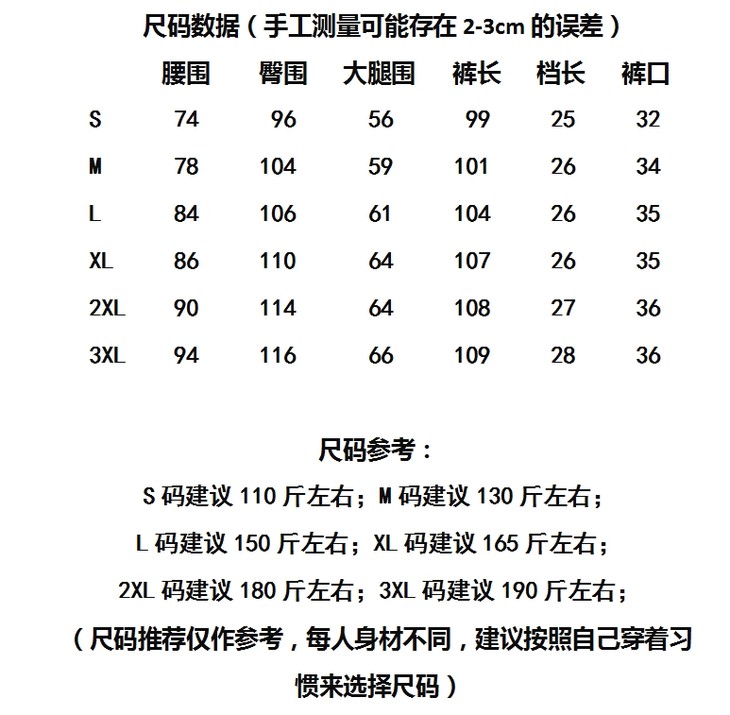 尺码数据（手工测量可能存在 2-3cm 的误差）

|  | 腰围 | 臀围 | 大腿围 | 裤长 | 档长 | 裤口 |
|---|---|---|---|---|---|---|
| S | 74 | 96 | 56 | 99 | 25 | 32 |
| M | 78 | 104 | 59 | 101 | 26 | 34 |
| L | 84 | 106 | 61 | 104 | 26 | 35 |
| XL | 86 | 110 | 64 | 107 | 26 | 35 |
| 2XL | 90 | 114 | 64 | 108 | 27 | 36 |
| 3XL | 94 | 116 | 66 | 109 | 28 | 36 |

尺码参考：

S 码建议 110 斤左右；M 码建议 130 斤左右；

L 码建议 150 斤左右；XL 码建议 165 斤左右；

2XL 码建议 180 斤左右；3XL 码建议 190 斤左右；

（尺码推荐仅作参考，每人身材不同，建议按照自己穿着习惯来选择尺码）